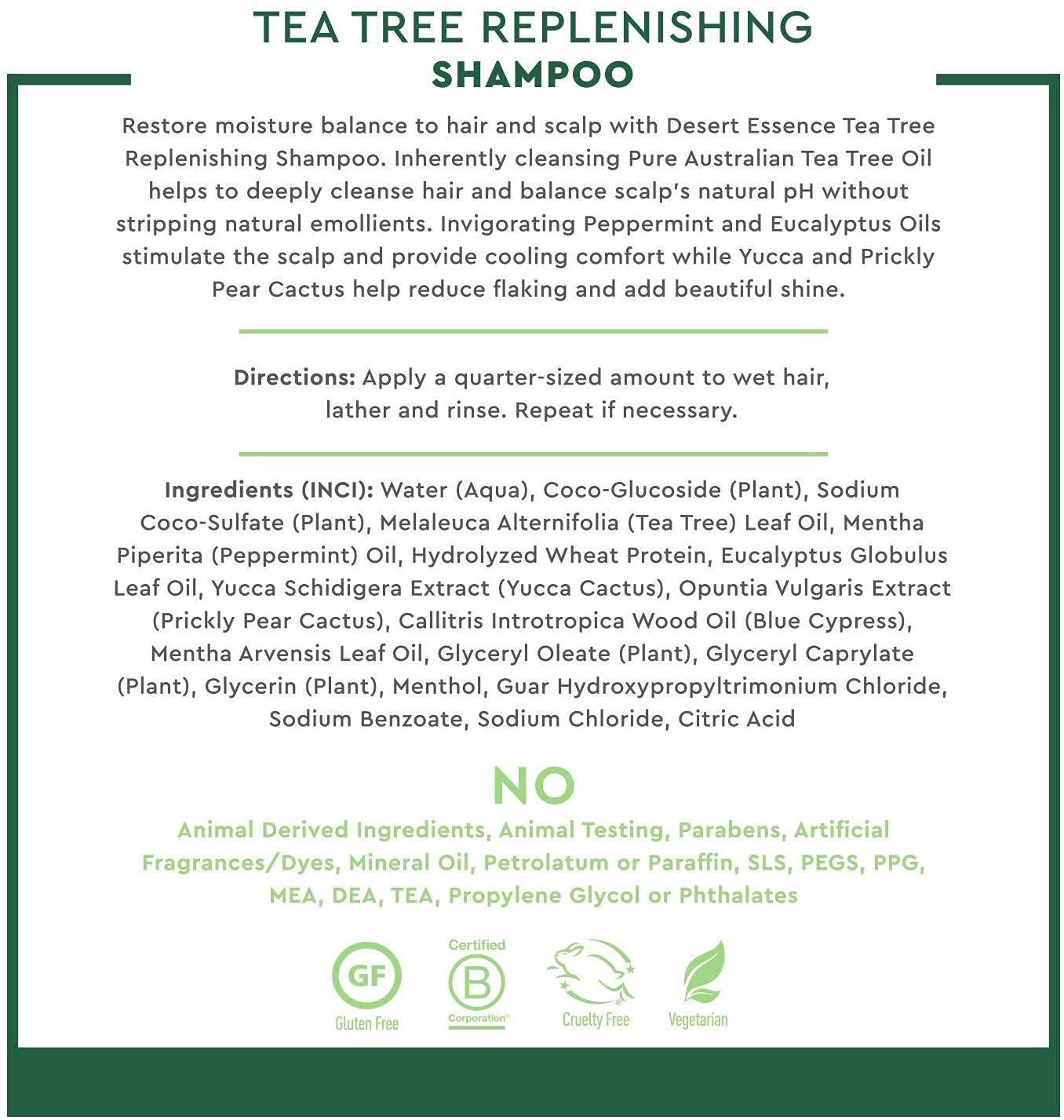 TEA TREE REPLENISHING
SHAMPOO

Restore moisture balance to hair and scalp with Desert Essence Tea Tree Replenishing Shampoo. Inherently cleansing Pure Australian Tea Tree Oil helps to deeply cleanse hair and balance scalp's natural pH without stripping natural emollients. Invigorating Peppermint and Eucalyptus Oils stimulate the scalp and provide cooling comfort while Yucca and Prickly Pear Cactus help reduce flaking and add beautiful shine.

Directions: Apply a quarter-sized amount to wet hair, lather and rinse. Repeat if necessary.

Ingredients (INCI): Water (Aqua), Coco-Glucoside (Plant), Sodium Coco-Sulfate (Plant), Melaleuca Alternifolia (Tea Tree) Leaf Oil, Mentha Piperita (Peppermint) Oil, Hydrolyzed Wheat Protein, Eucalyptus Globulus Leaf Oil, Yucca Schidigera Extract (Yucca Cactus), Opuntia Vulgaris Extract (Prickly Pear Cactus), Callitris Introtropica Wood Oil (Blue Cypress), Mentha Arvensis Leaf Oil, Glyceryl Oleate (Plant), Glyceryl Caprylate (Plant), Glycerin (Plant), Menthol, Guar Hydroxypropyltrimonium Chloride, Sodium Benzoate, Sodium Chloride, Citric Acid

NO
Animal Derived Ingredients, Animal Testing, Parabens, Artificial Fragrances/Dyes, Mineral Oil, Petrolatum or Paraffin, SLS, PEGS, PPG, MEA, DEA, TEA, Propylene Glycol or Phthalates

GF
Gluten Free

Certified
B
Corporation®

Cruelty Free

Vegetarian